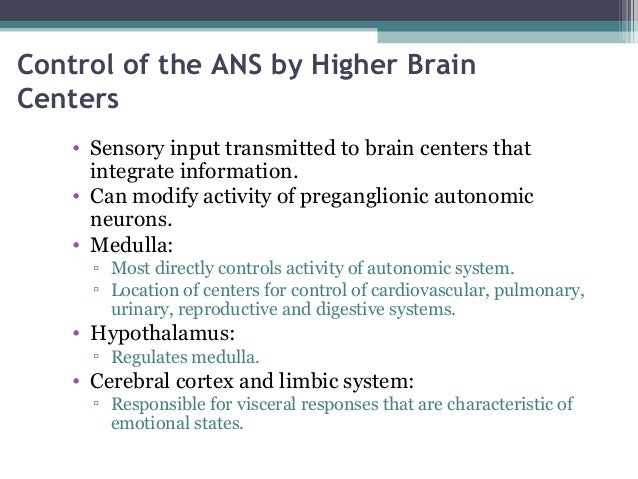 Control of the ANS by Higher Brain Centers

• Sensory input transmitted to brain centers that integrate information.
• Can modify activity of preganglionic autonomic neurons.
• Medulla:
▫ Most directly controls activity of autonomic system.
▫ Location of centers for control of cardiovascular, pulmonary, urinary, reproductive and digestive systems.
• Hypothalamus:
▫ Regulates medulla.
• Cerebral cortex and limbic system:
▫ Responsible for visceral responses that are characteristic of emotional states.